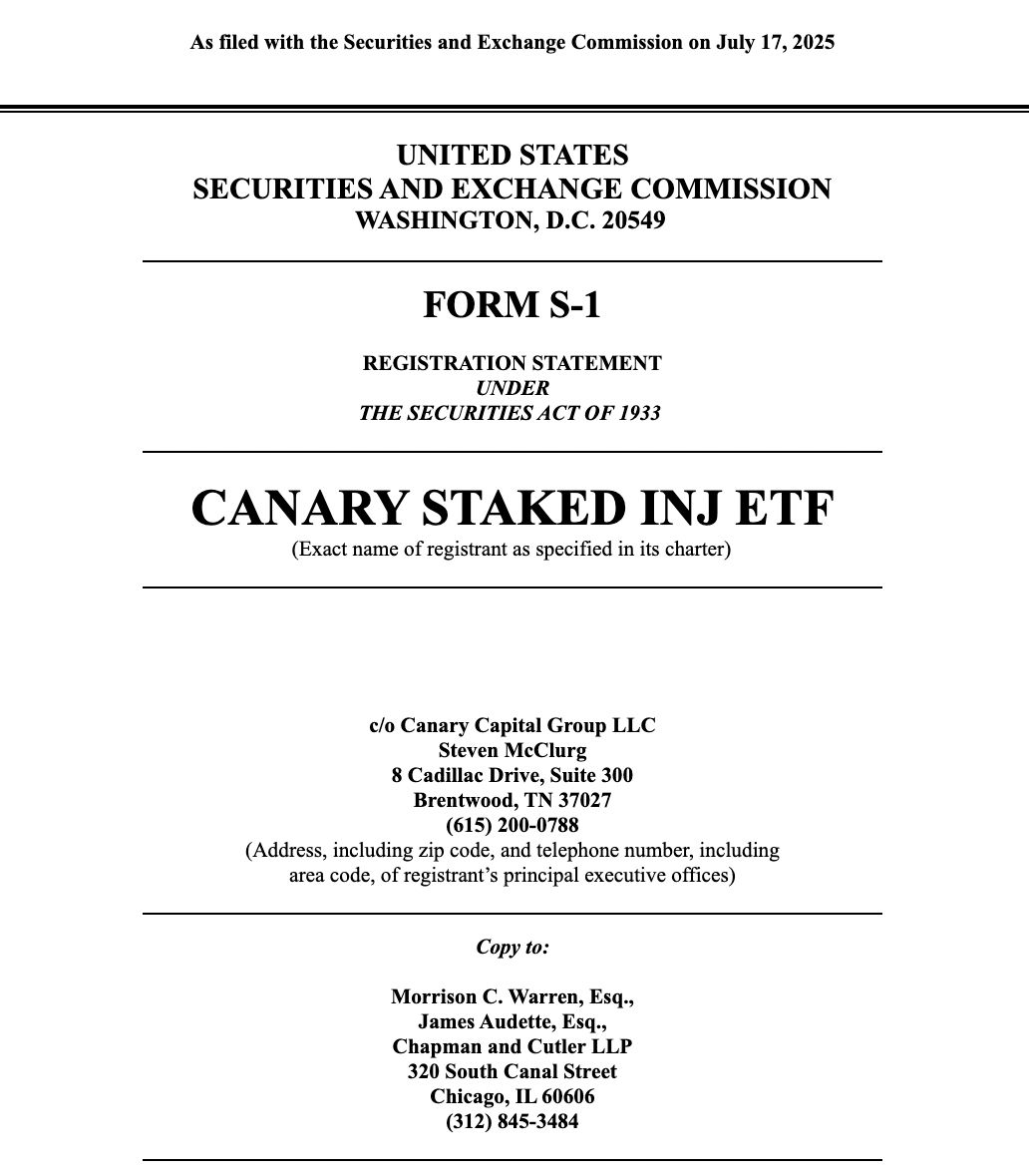 As filed with the Securities and Exchange Commission on July 17, 2025

UNITED STATES
SECURITIES AND EXCHANGE COMMISSION
WASHINGTON, D.C. 20549

FORM S-1

REGISTRATION STATEMENT
UNDER
THE SECURITIES ACT OF 1933

CANARY STAKED INJ ETF
(Exact name of registrant as specified in its charter)

c/o Canary Capital Group LLC
Steven McClurg
8 Cadillac Drive, Suite 300
Brentwood, TN 37027
(615) 200-0788
(Address, including zip code, and telephone number, including area code, of registrant's principal executive offices)

Copy to:

Morrison C. Warren, Esq.,
James Audette, Esq.,
Chapman and Cutler LLP
320 South Canal Street
Chicago, IL 60606
(312) 845-3484